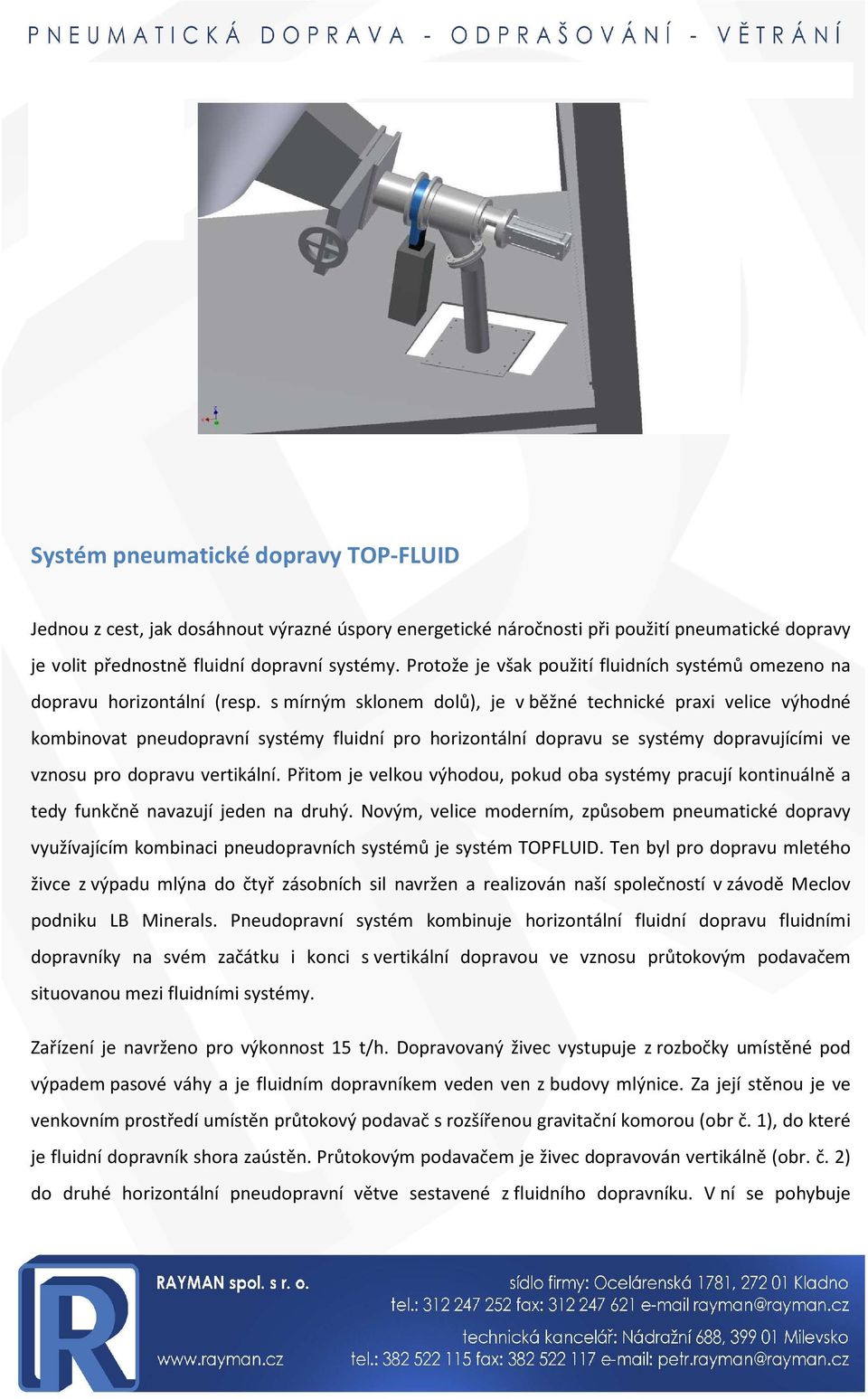 PNEUMATICKÁ DOPRAVA - ODPRAŠOVÁNÍ - VĚTRÁNÍ

Systém pneumatické dopravy TOP-FLUID

Jednou z cest, jak dosáhnout výrazné úspory energetické náročnosti při použití pneumatické dopravy je volit přednostně fluidní dopravní systémy. Protože je však použití fluidních systémů omezeno na dopravu horizontální (resp. s mírným sklonem dolů), je v běžné technické praxi velice výhodné kombinovat pneudopravní systémy fluidní pro horizontální dopravu se systémy dopravujícími ve vznosu pro dopravu vertikální. Přitom je velkou výhodou, pokud oba systémy pracují kontinuálně a tedy funkčně navazují jeden na druhý. Novým, velice moderním, způsobem pneumatické dopravy využívajícím kombinaci pneudopravních systémů je systém TOPFLUID. Ten byl pro dopravu mletého živce z výpadu mlýna do čtyř zásobních sil navržen a realizován naší společností v závodě Meclov podniku LB Minerals. Pneudopravní systém kombinuje horizontální fluidní dopravu fluidními dopravníky na svém začátku i konci s vertikální dopravou ve vznosu průtokovým podavačem situovanou mezi fluidními systémy.

Zařízení je navrženo pro výkonnost 15 t/h. Dopravovaný živec vystupuje z rozbočky umístěné pod výpadem pasové váhy a je fluidním dopravníkem veden ven z budovy mlýnice. Za její stěnou je ve venkovním prostředí umístěn průtokový podavač s rozšířenou gravitační komorou (obr č. 1), do které je fluidní dopravník shora zaústěn. Průtokovým podavačem je živec dopravován vertikálně (obr. č. 2) do druhé horizontální pneudopravní větve sestavené z fluidního dopravníku. V ní se pohybuje

RAYMAN spol. s r. o.
www.rayman.cz
sídlo firmy: Ocelárenská 1781, 272 01 Kladno
tel.: 312 247 252 fax: 312 247 621 e-mail rayman@rayman.cz
technická kancelář: Nádražní 688, 399 01 Milevsko
tel.: 382 522 115 fax: 382 522 117 e-mail: petr.rayman@rayman.cz